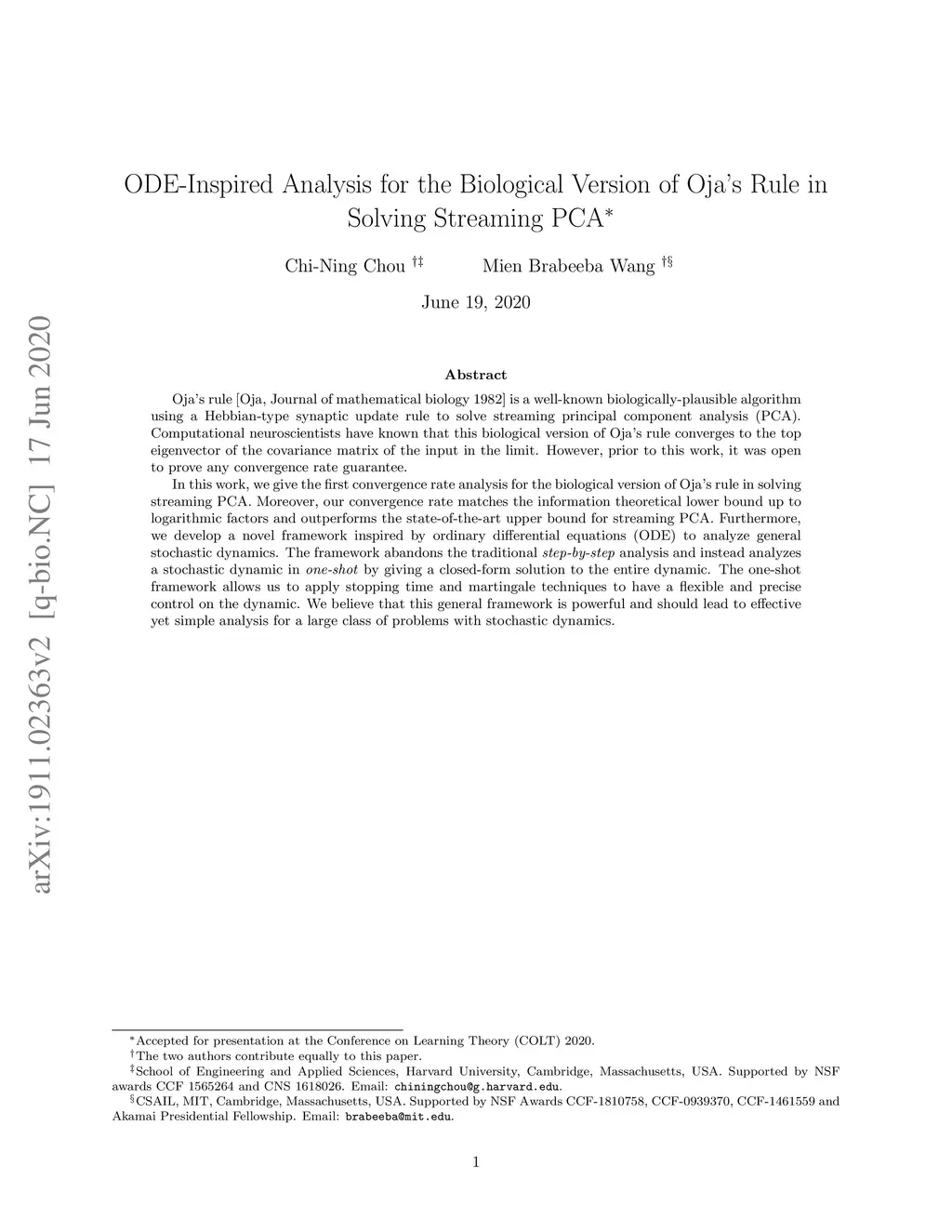 arXiv:1911.02363v2 [q-bio.NC] 17 Jun 2020

ODE-Inspired Analysis for the Biological Version of Oja's Rule in Solving Streaming PCA$^*$

Chi-Ning Chou $^{\dagger\ddagger}$ Mien Brabeeba Wang $^{\dagger\S}$

June 19, 2020

Abstract

Oja's rule [Oja, Journal of mathematical biology 1982] is a well-known biologically-plausible algorithm using a Hebbian-type synaptic update rule to solve streaming principal component analysis (PCA). Computational neuroscientists have known that this biological version of Oja's rule converges to the top eigenvector of the covariance matrix of the input in the limit. However, prior to this work, it was open to prove any convergence rate guarantee.

In this work, we give the first convergence rate analysis for the biological version of Oja's rule in solving streaming PCA. Moreover, our convergence rate matches the information theoretical lower bound up to logarithmic factors and outperforms the state-of-the-art upper bound for streaming PCA. Furthermore, we develop a novel framework inspired by ordinary differential equations (ODE) to analyze general stochastic dynamics. The framework abandons the traditional step-by-step analysis and instead analyzes a stochastic dynamic in one-shot by giving a closed-form solution to the entire dynamic. The one-shot framework allows us to apply stopping time and martingale techniques to have a flexible and precise control on the dynamic. We believe that this general framework is powerful and should lead to effective yet simple analysis for a large class of problems with stochastic dynamics.

$^*$Accepted for presentation at the Conference on Learning Theory (COLT) 2020.
$^\dagger$The two authors contribute equally to this paper.
$^\ddagger$School of Engineering and Applied Sciences, Harvard University, Cambridge, Massachusetts, USA. Supported by NSF awards CCF 1565264 and CNS 1618026. Email: chiningchou@g.harvard.edu.
$^\S$CSAIL, MIT, Cambridge, Massachusetts, USA. Supported by NSF Awards CCF-1810758, CCF-0939370, CCF-1461559 and Akamai Presidential Fellowship. Email: brabeeba@mit.edu.

1